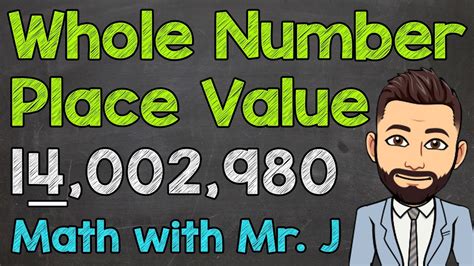 Whole Number Place Value

14,002,980

Math with Mr. J